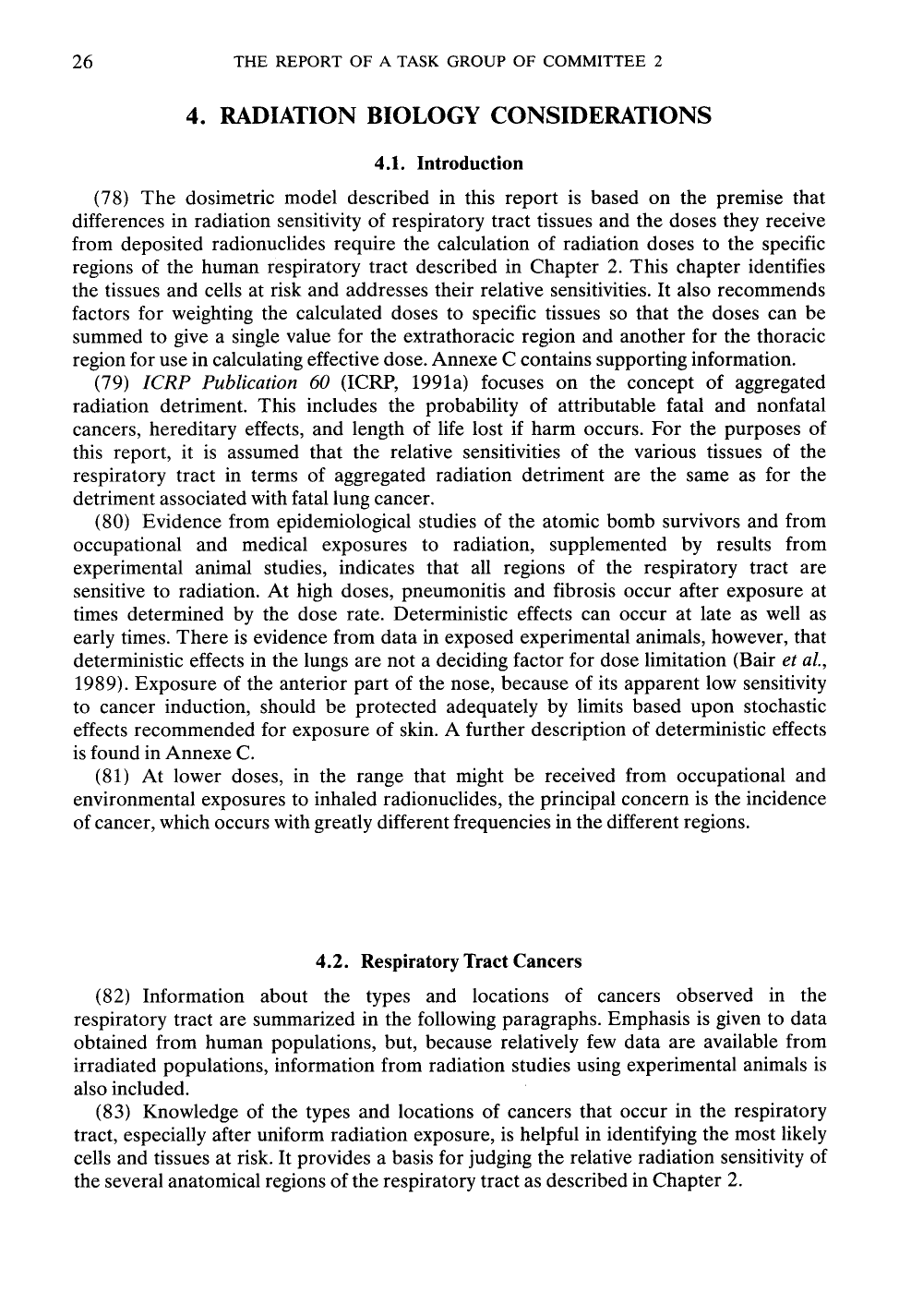 26 THE REPORT OF A TASK GROUP OF COMMITTEE 2

4. RADIATION BIOLOGY CONSIDERATIONS

4.1. Introduction

(78) The dosimetric model described in this report is based on the premise that differences in radiation sensitivity of respiratory tract tissues and the doses they receive from deposited radionuclides require the calculation of radiation doses to the specific regions of the human respiratory tract described in Chapter 2. This chapter identifies the tissues and cells at risk and addresses their relative sensitivities. It also recommends factors for weighting the calculated doses to specific tissues so that the doses can be summed to give a single value for the extrathoracic region and another for the thoracic region for use in calculating effective dose. Annexe C contains supporting information.

(79) ICRP Publication 60 (ICRP, 1991a) focuses on the concept of aggregated radiation detriment. This includes the probability of attributable fatal and nonfatal cancers, hereditary effects, and length of life lost if harm occurs. For the purposes of this report, it is assumed that the relative sensitivities of the various tissues of the respiratory tract in terms of aggregated radiation detriment are the same as for the detriment associated with fatal lung cancer.

(80) Evidence from epidemiological studies of the atomic bomb survivors and from occupational and medical exposures to radiation, supplemented by results from experimental animal studies, indicates that all regions of the respiratory tract are sensitive to radiation. At high doses, pneumonitis and fibrosis occur after exposure at times determined by the dose rate. Deterministic effects can occur at late as well as early times. There is evidence from data in exposed experimental animals, however, that deterministic effects in the lungs are not a deciding factor for dose limitation (Bair et al., 1989). Exposure of the anterior part of the nose, because of its apparent low sensitivity to cancer induction, should be protected adequately by limits based upon stochastic effects recommended for exposure of skin. A further description of deterministic effects is found in Annexe C.

(81) At lower doses, in the range that might be received from occupational and environmental exposures to inhaled radionuclides, the principal concern is the incidence of cancer, which occurs with greatly different frequencies in the different regions.

4.2. Respiratory Tract Cancers

(82) Information about the types and locations of cancers observed in the respiratory tract are summarized in the following paragraphs. Emphasis is given to data obtained from human populations, but, because relatively few data are available from irradiated populations, information from radiation studies using experimental animals is also included.

(83) Knowledge of the types and locations of cancers that occur in the respiratory tract, especially after uniform radiation exposure, is helpful in identifying the most likely cells and tissues at risk. It provides a basis for judging the relative radiation sensitivity of the several anatomical regions of the respiratory tract as described in Chapter 2.